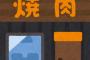 焼肉